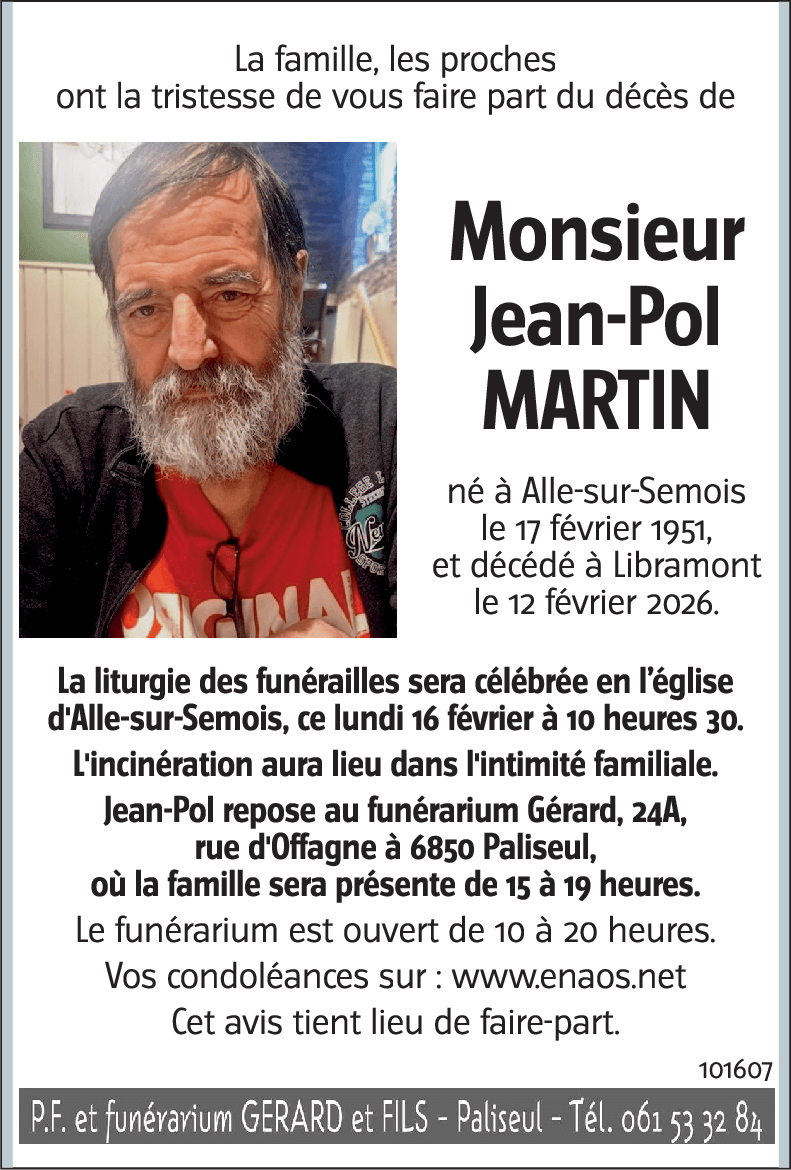 La famille, les proches
ont la tristesse de vous faire part du décès de

Monsieur
Jean-Pol
MARTIN

né à Alle-sur-Semois
le 17 février 1951,
et décédé à Libramont
le 12 février 2026.

La liturgie des funérailles sera célébrée en l'église d'Alle-sur-Semois, ce lundi 16 février à 10 heures 30.

L'incinération aura lieu dans l'intimité familiale.

Jean-Pol repose au funérarium Gérard, 24A, rue d'Offagne à 6850 Paliseul, où la famille sera présente de 15 à 19 heures.

Le funérarium est ouvert de 10 à 20 heures.

Vos condoléances sur : www.enaos.net

Cet avis tient lieu de faire-part.

101607

P.F. et funérarium GERARD et FILS - Paliseul - Tél. 061 53 32 84